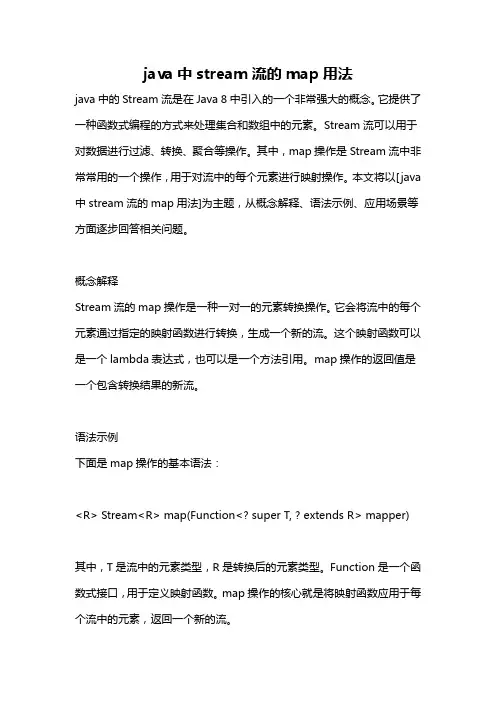 java 中 stream 流的 map 用法

java 中的 Stream 流是在 Java 8 中引入的一个非常强大的概念。它提供了一种函数式编程的方式来处理集合和数组中的元素。Stream 流可以用于对数据进行过滤、转换、聚合等操作。其中，map 操作是 Stream 流中非常常用的一个操作，用于对流中的每个元素进行映射操作。本文将以[java 中 stream 流的 map 用法]为主题，从概念解释、语法示例、应用场景等方面逐步回答相关问题。

概念解释

Stream 流的 map 操作是一种一对一的元素转换操作。它会将流中的每个元素通过指定的映射函数进行转换，生成一个新的流。这个映射函数可以是一个 lambda 表达式，也可以是一个方法引用。map 操作的返回值是一个包含转换结果的新流。

语法示例

下面是 map 操作的基本语法：

<R> Stream<R> map(Function<? super T, ? extends R> mapper)

其中，T 是流中的元素类型，R 是转换后的元素类型。Function 是一个函数式接口，用于定义映射函数。map 操作的核心就是将映射函数应用于每个流中的元素，返回一个新的流。